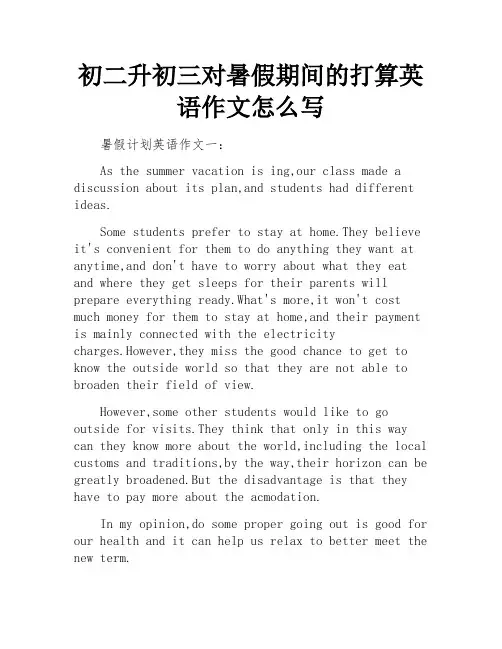 初二升初三对暑假期间的打算英语作文怎么写

暑假计划英语作文一：

As the summer vacation is ing,our class made a discussion about its plan,and students had different ideas.

Some students prefer to stay at home.They believe it's convenient for them to do anything they want at anytime,and don't have to worry about what they eat and where they get sleeps for their parents will prepare everything ready.What's more,it won't cost much money for them to stay at home,and their payment is mainly connected with the electricity charges.However,they miss the good chance to get to know the outside world so that they are not able to broaden their field of view.

However,some other students would like to go outside for visits.They think that only in this way can they know more about the world,including the local customs and traditions,by the way,their horizon can be greatly broadened.But the disadvantage is that they have to pay more about the acmodation.

In my opinion,do some proper going out is good for our health and it can help us relax to better meet the new term.